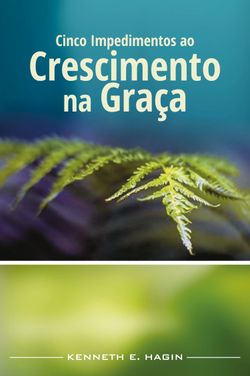 Cinco Impedimentos ao
Crescimento
na Graça

KENNETH E. HAGIN